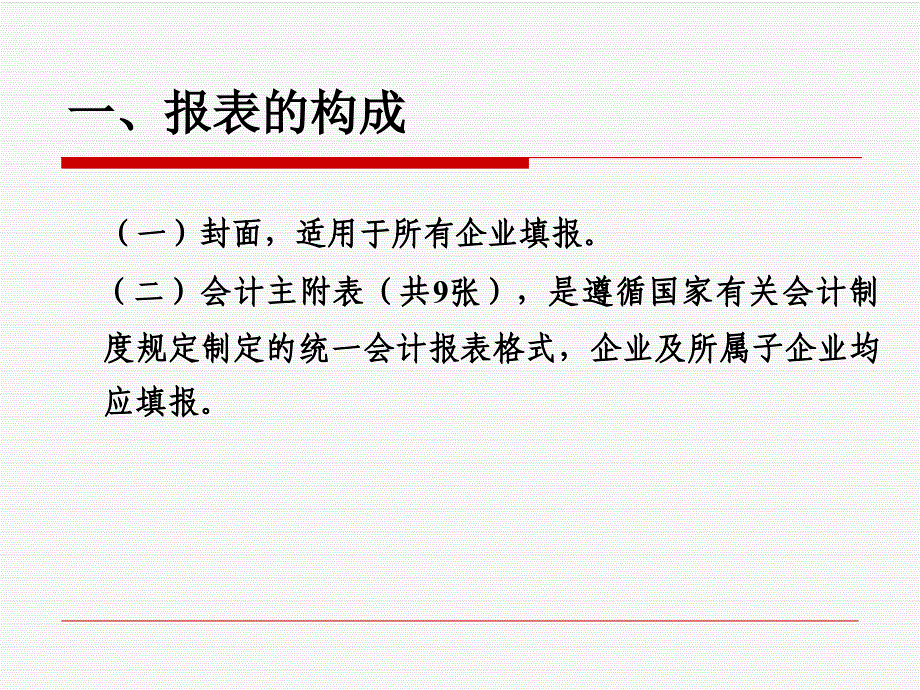 一、报表的构成

（一）封面，适用于所有企业填报。

（二）会计主附表（共9张），是遵循国家有关会计制度规定制定的统一会计报表格式，企业及所属子企业均应填报。